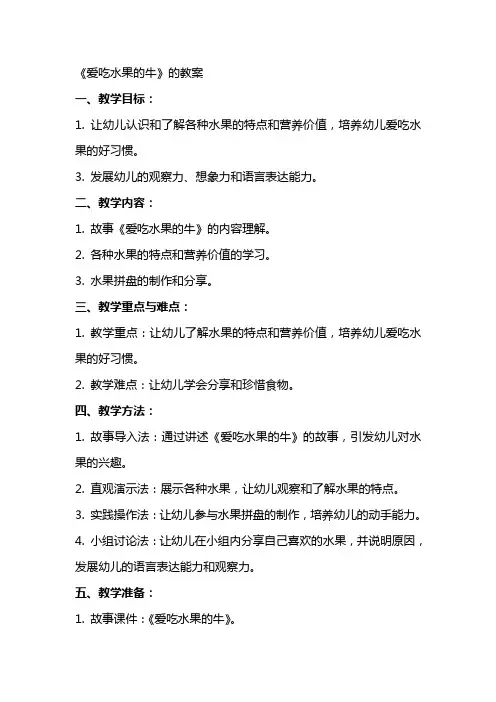 《爱吃水果的牛》的教案

一、教学目标：

1. 让幼儿认识和了解各种水果的特点和营养价值，培养幼儿爱吃水果的好习惯。

3. 发展幼儿的观察力、想象力和语言表达能力。

二、教学内容：

1. 故事《爱吃水果的牛》的内容理解。

2. 各种水果的特点和营养价值的学习。

3. 水果拼盘的制作和分享。

三、教学重点与难点：

1. 教学重点：让幼儿了解水果的特点和营养价值，培养幼儿爱吃水果的好习惯。

2. 教学难点：让幼儿学会分享和珍惜食物。

四、教学方法：

1. 故事导入法：通过讲述《爱吃水果的牛》的故事，引发幼儿对水果的兴趣。

2. 直观演示法：展示各种水果，让幼儿观察和了解水果的特点。

3. 实践操作法：让幼儿参与水果拼盘的制作，培养幼儿的动手能力。

4. 小组讨论法：让幼儿在小组内分享自己喜欢的水果，并说明原因，发展幼儿的语言表达能力和观察力。

五、教学准备：

1. 故事课件：《爱吃水果的牛》。